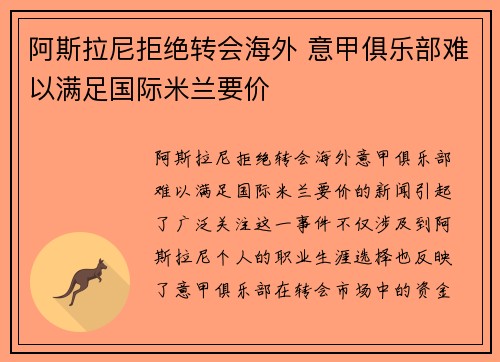 阿斯拉尼拒绝转会海外 意甲俱乐部难以满足国际米兰要价

阿斯拉尼拒绝转会海外意甲俱乐部难以满足国际米兰要价的新闻引起了广泛关注这一事件不仅涉及到阿斯拉尼个人的职业生涯选择也反映了意甲俱乐部在转会市场中的资金